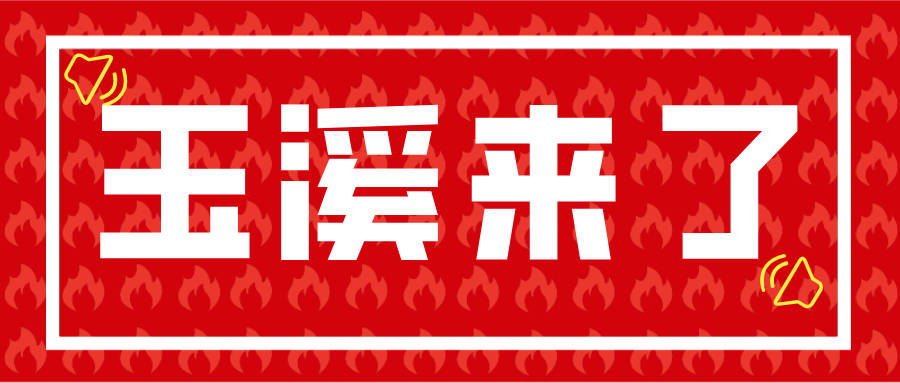 玉溪来了